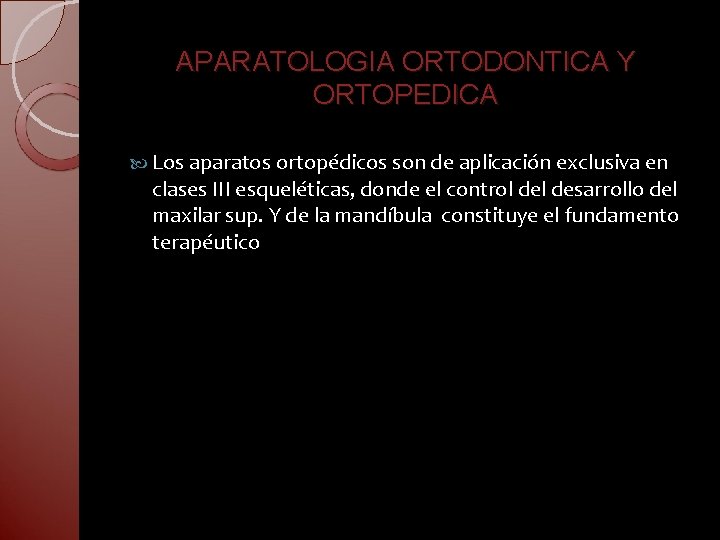 APARATOLOGIA ORTODONTICA Y ORTOPEDICA

Los aparatos ortopédicos son de aplicación exclusiva en clases III esqueléticas, donde el control del desarrollo del maxilar sup. Y de la mandíbula constituye el fundamento terapéutico